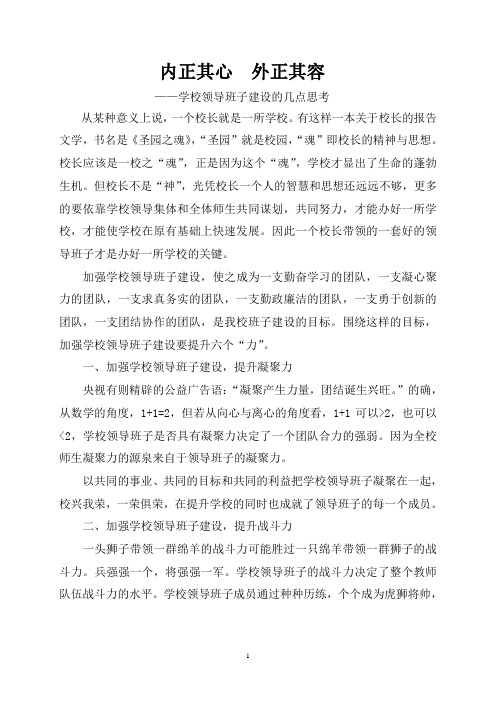 内正其心　外正其容

——学校领导班子建设的几点思考

从某种意义上说，一个校长就是一所学校。有这样一本关于校长的报告文学，书名是《圣园之魂》，“圣园”就是校园，“魂”即校长的精神与思想。校长应该是一校之“魂”，正是因为这个“魂”，学校才显出了生命的蓬勃生机。但校长不是“神”，光凭校长一个人的智慧和思想还远远不够，更多的要依靠学校领导集体和全体师生共同谋划，共同努力，才能办好一所学校，才能使学校在原有基础上快速发展。因此一个校长带领的一套好的领导班子才是办好一所学校的关键。

加强学校领导班子建设，使之成为一支勤奋学习的团队，一支凝心聚力的团队，一支求真务实的团队，一支勤政廉洁的团队，一支勇于创新的团队，一支团结协作的团队，是我校班子建设的目标。围绕这样的目标，加强学校领导班子建设要提升六个“力”。

一、加强学校领导班子建设，提升凝聚力

央视有则精辟的公益广告语：“凝聚产生力量，团结诞生兴旺。”的确，从数学的角度，1+1=2，但若从向心与离心的角度看，1+1 可以>2，也可以<2，学校领导班子是否具有凝聚力决定了一个团队合力的强弱。因为全校师生凝聚力的源泉来自于领导班子的凝聚力。

以共同的事业、共同的目标和共同的利益把学校领导班子凝聚在一起，校兴我荣，一荣俱荣，在提升学校的同时也成就了领导班子的每一个成员。

二、加强学校领导班子建设，提升战斗力

一头狮子带领一群绵羊的战斗力可能胜过一只绵羊带领一群狮子的战斗力。兵强强一个，将强强一军。学校领导班子的战斗力决定了整个教师队伍战斗力的水平。学校领导班子成员通过种种历练，个个成为虎狮将帅，

1